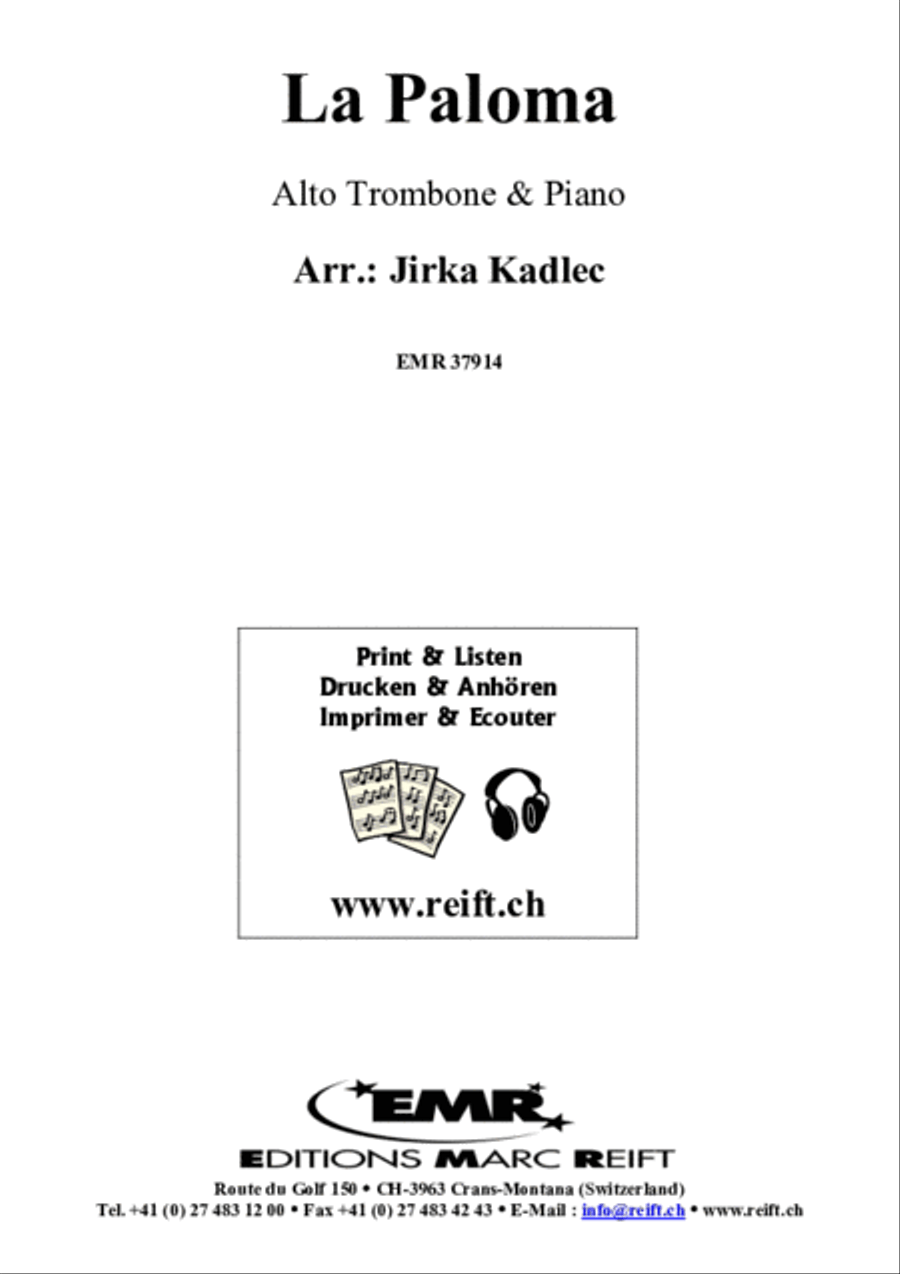 La Paloma

Alto Trombone & Piano

Arr.: Jirka Kadlec

EMR 37914

Print & Listen
Drucken & Anhören
Imprimer & Ecouter

www.reift.ch

EMR

EDITIONS MARC REIFT

Route du Golf 150 • CH-3963 Crans-Montana (Switzerland)
Tel. +41 (0) 27 483 12 00 • Fax +41 (0) 27 483 42 43 • E-Mail : info@reift.ch • www.reift.ch